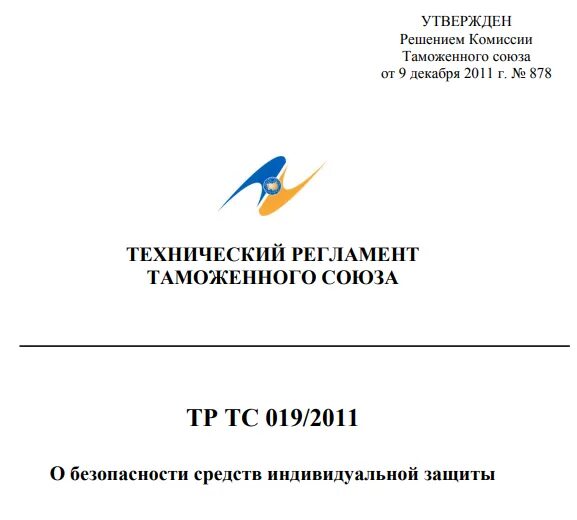 УТВЕРЖДЕН
Решением Комиссии
Таможенного союза
от 9 декабря 2011 г. № 878

ТЕХНИЧЕСКИЙ РЕГЛАМЕНТ
ТАМОЖЕННОГО СОЮЗА

ТР ТС 019/2011

О безопасности средств индивидуальной защиты